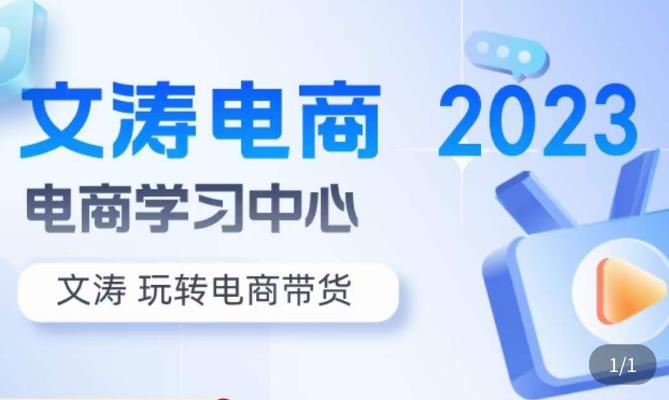 文涛电商 2023
电商学习中心
文涛 玩转电商带货
1/1